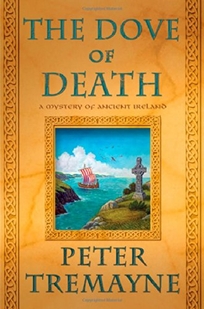 THE DOVE
OF
DEATH

A MYSTERY OF ANCIENT IRELAND

PETER
TREMAYNE